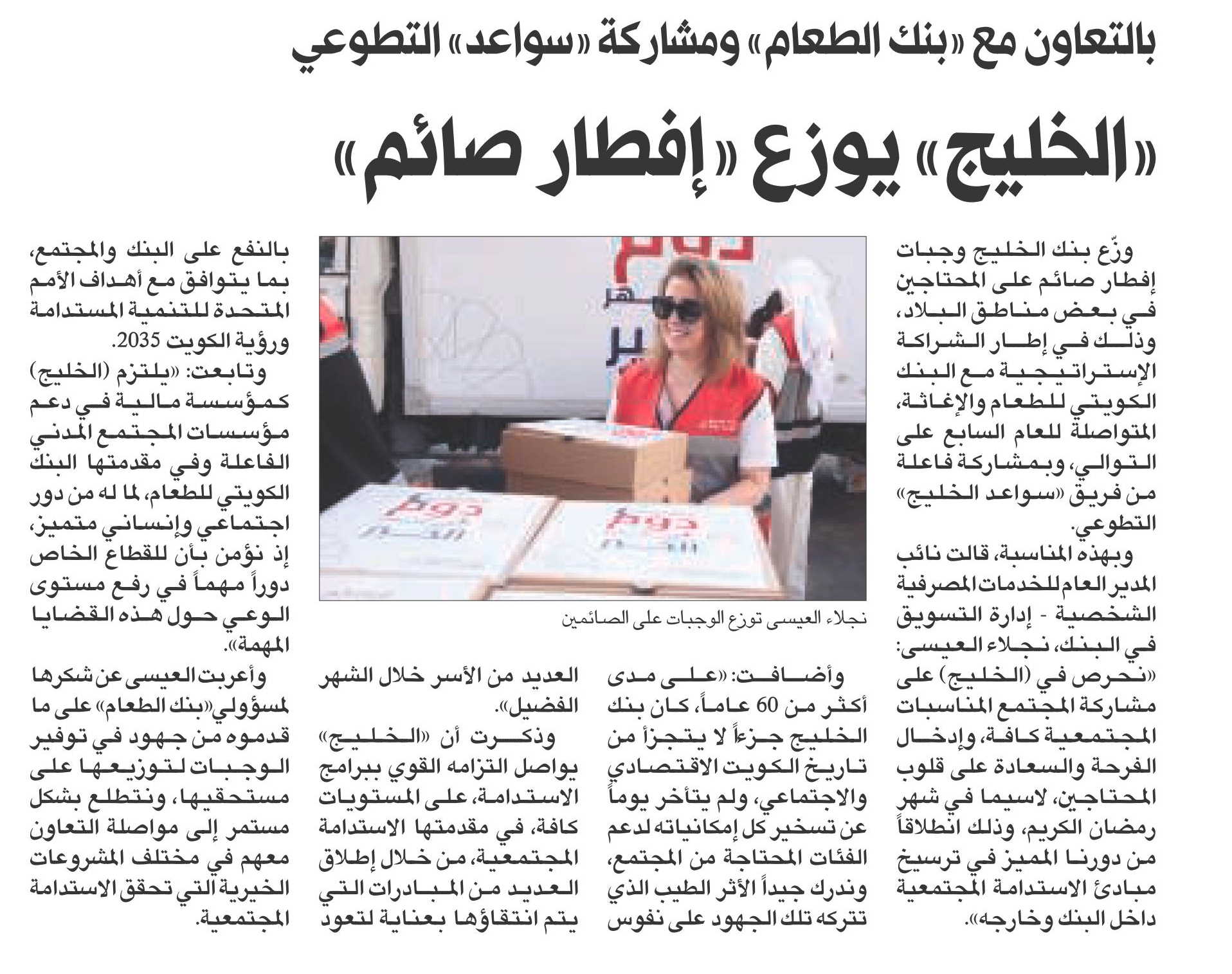 بالتعاون مع «بنك الطعام» ومشاركة «سواعد» التطوعي

«الخليج» يوزع «إفطار صائم»

وزّع بنك الخليج وجبات إفطار صائم على المحتاجين في بعض مناطق البلاد، وذلك في إطار الشراكة الإستراتيجية مع البنك الكويتي للطعام والإغاثة، المتواصلة للعام السابع على التوالي، وبمشاركة فاعلة من فريق «سواعد الخليج» التطوعي.

وبهذه المناسبة، قالت نائب المدير العام للخدمات المصرفية الشخصية - إدارة التسويق في البنك، نجلاء العيسى: «نحرص في (الخليج) على مشاركة المجتمع المناسبات المجتمعية كافة، وإدخال الفرحة والسعادة على قلوب المحتاجين، لاسيما في شهر رمضان الكريم، وذلك انطلاقاً من دورنا المميز في ترسيخ مبادئ الاستدامة المجتمعية داخل البنك وخارجه».

نجلاء العيسى توزع الوجبات على الصائمين

وأضافت: «على مدى أكثر من 60 عاماً، كان بنك الخليج جزءاً لا يتجزأ من تاريخ الكويت الاقتصادي والاجتماعي، ولم يتأخر يوماً عن تسخير كل إمكانياته لدعم الفئات المحتاجة من المجتمع، وندرك جيداً الأثر الطيب الذي تتركه تلك الجهود على نفوس العديد من الأسر خلال الشهر الفضيل».

وذكرت أن «الخليج» يواصل التزامه القوي ببرامج الاستدامة، على المستويات كافة، في مقدمتها الاستدامة المجتمعية، من خلال إطلاق العديد من المبادرات التي يتم انتقاؤها بعناية لتعود بالنفع على البنك والمجتمع، بما يتوافق مع أهداف الأمم المتحدة للتنمية المستدامة ورؤية الكويت 2035.

وتابعت: «يلتزم (الخليج) كمؤسسة مالية في دعم مؤسسات المجتمع المدني الفاعلة وفي مقدمتها البنك الكويتي للطعام، لما له من دور اجتماعي وإنساني متميز، إذ نؤمن بأن للقطاع الخاص دوراً مهماً في رفع مستوى الوعي حول هذه القضايا المهمة».

وأعربت العيسى عن شكرها لمسؤولي «بنك الطعام» على ما قدموه من جهود في توفير الوجبات لتوزيعها على مستحقيها، ونتطلع بشكل مستمر إلى مواصلة التعاون معهم في مختلف المشروعات الخيرية التي تحقق الاستدامة المجتمعية.